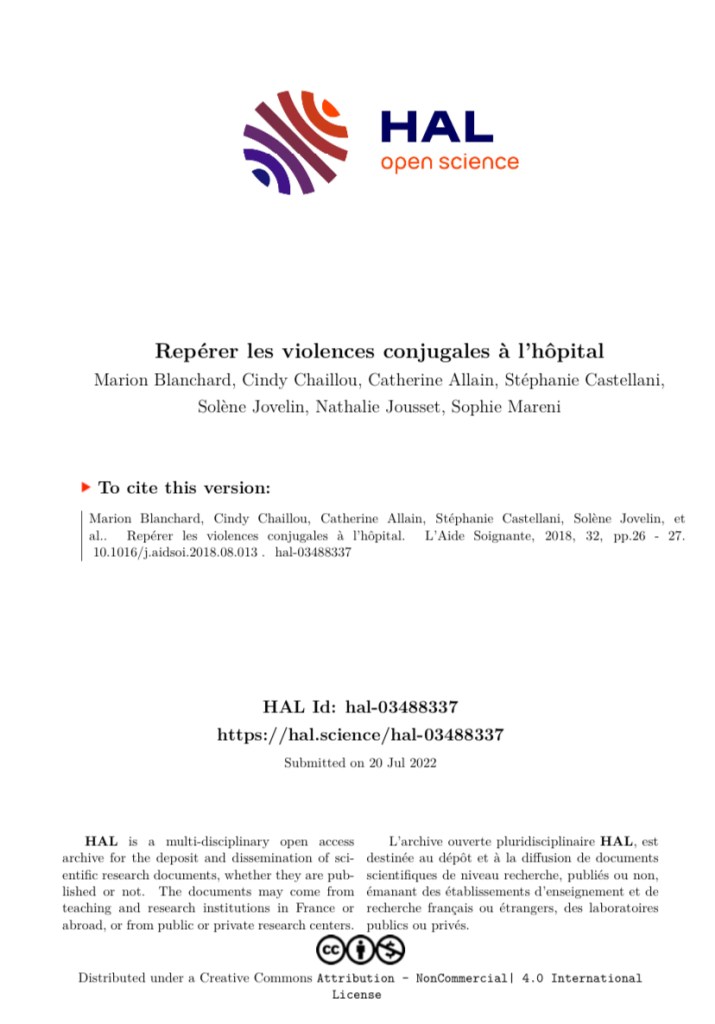 HAL
open science

Repérer les violences conjugales à l'hôpital
Marion Blanchard, Cindy Chaillou, Catherine Allain, Stéphanie Castellani, Solène Jovelin, Nathalie Jousset, Sophie Mareni

To cite this version:

Marion Blanchard, Cindy Chaillou, Catherine Allain, Stéphanie Castellani, Solène Jovelin, et al.. Repérer les violences conjugales à l'hôpital. L'Aide Soignante, 2018, 32, pp.26 - 27. 10.1016/j.aidsoi.2018.08.013 . hal-03488337

HAL Id: hal-03488337
https://hal.science/hal-03488337
Submitted on 20 Jul 2022

HAL is a multi-disciplinary open access archive for the deposit and dissemination of scientific research documents, whether they are published or not. The documents may come from teaching and research institutions in France or abroad, or from public or private research centers.

L'archive ouverte pluridisciplinaire HAL, est destinée au dépôt et à la diffusion de documents scientifiques de niveau recherche, publiés ou non, émanant des établissements d'enseignement et de recherche français ou étrangers, des laboratoires publics ou privés.

Distributed under a Creative Commons Attribution - NonCommercial| 4.0 International License